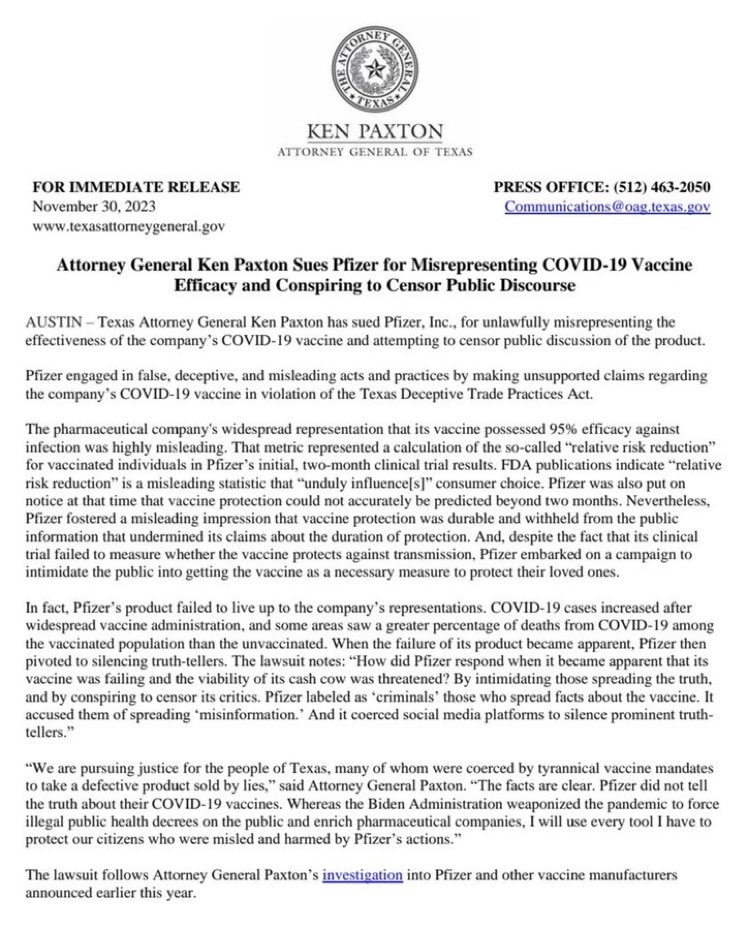 THE ATTORNEY GENERAL
TEXAS

KEN PAXTON
ATTORNEY GENERAL OF TEXAS

FOR IMMEDIATE RELEASE
November 30, 2023
www.texasattorneygeneral.gov

PRESS OFFICE: (512) 463-2050
Communications@oag.texas.gov

Attorney General Ken Paxton Sues Pfizer for Misrepresenting COVID-19 Vaccine Efficacy and Conspiring to Censor Public Discourse

AUSTIN – Texas Attorney General Ken Paxton has sued Pfizer, Inc., for unlawfully misrepresenting the effectiveness of the company's COVID-19 vaccine and attempting to censor public discussion of the product.

Pfizer engaged in false, deceptive, and misleading acts and practices by making unsupported claims regarding the company's COVID-19 vaccine in violation of the Texas Deceptive Trade Practices Act.

The pharmaceutical company's widespread representation that its vaccine possessed 95% efficacy against infection was highly misleading. That metric represented a calculation of the so-called "relative risk reduction" for vaccinated individuals in Pfizer's initial, two-month clinical trial results. FDA publications indicate "relative risk reduction" is a misleading statistic that "unduly influence[s]" consumer choice. Pfizer was also put on notice at that time that vaccine protection could not accurately be predicted beyond two months. Nevertheless, Pfizer fostered a misleading impression that vaccine protection was durable and withheld from the public information that undermined its claims about the duration of protection. And, despite the fact that its clinical trial failed to measure whether the vaccine protects against transmission, Pfizer embarked on a campaign to intimidate the public into getting the vaccine as a necessary measure to protect their loved ones.

In fact, Pfizer's product failed to live up to the company's representations. COVID-19 cases increased after widespread vaccine administration, and some areas saw a greater percentage of deaths from COVID-19 among the vaccinated population than the unvaccinated. When the failure of its product became apparent, Pfizer then pivoted to silencing truth-tellers. The lawsuit notes: "How did Pfizer respond when it became apparent that its vaccine was failing and the viability of its cash cow was threatened? By intimidating those spreading the truth, and by conspiring to censor its critics. Pfizer labeled as 'criminals' those who spread facts about the vaccine. It accused them of spreading 'misinformation.' And it coerced social media platforms to silence prominent truth-tellers."

"We are pursuing justice for the people of Texas, many of whom were coerced by tyrannical vaccine mandates to take a defective product sold by lies," said Attorney General Paxton. "The facts are clear. Pfizer did not tell the truth about their COVID-19 vaccines. Whereas the Biden Administration weaponized the pandemic to force illegal public health decrees on the public and enrich pharmaceutical companies, I will use every tool I have to protect our citizens who were misled and harmed by Pfizer's actions."

The lawsuit follows Attorney General Paxton's investigation into Pfizer and other vaccine manufacturers announced earlier this year.